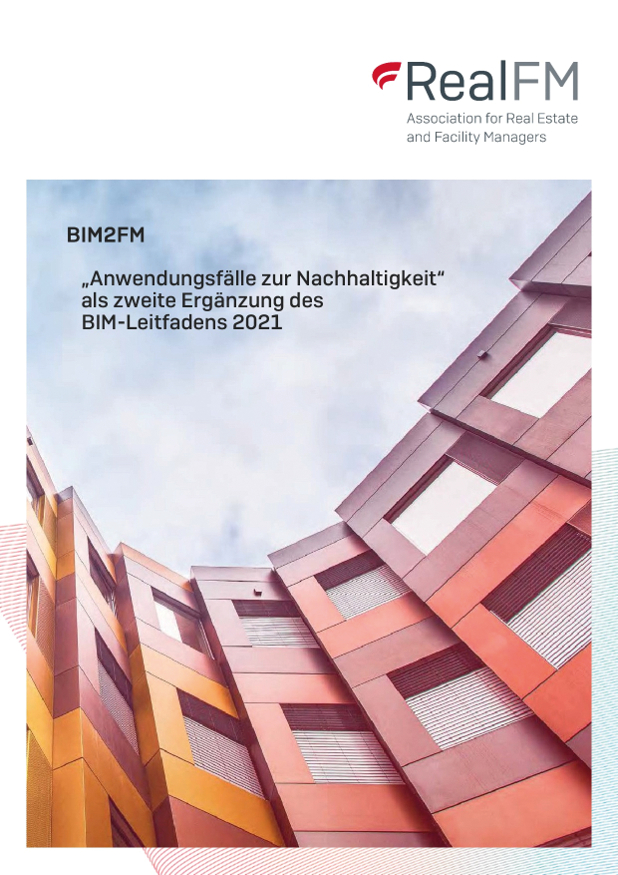 RealFM
Association for Real Estate
and Facility Managers

BIM2FM

„Anwendungsfälle zur Nachhaltigkeit“ als zweite Ergänzung des BIM-Leitfadens 2021